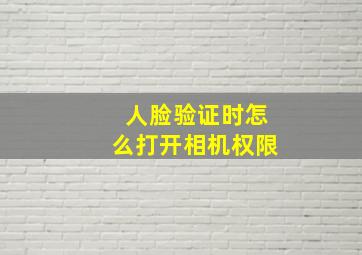 人脸验证时怎么打开相机权限